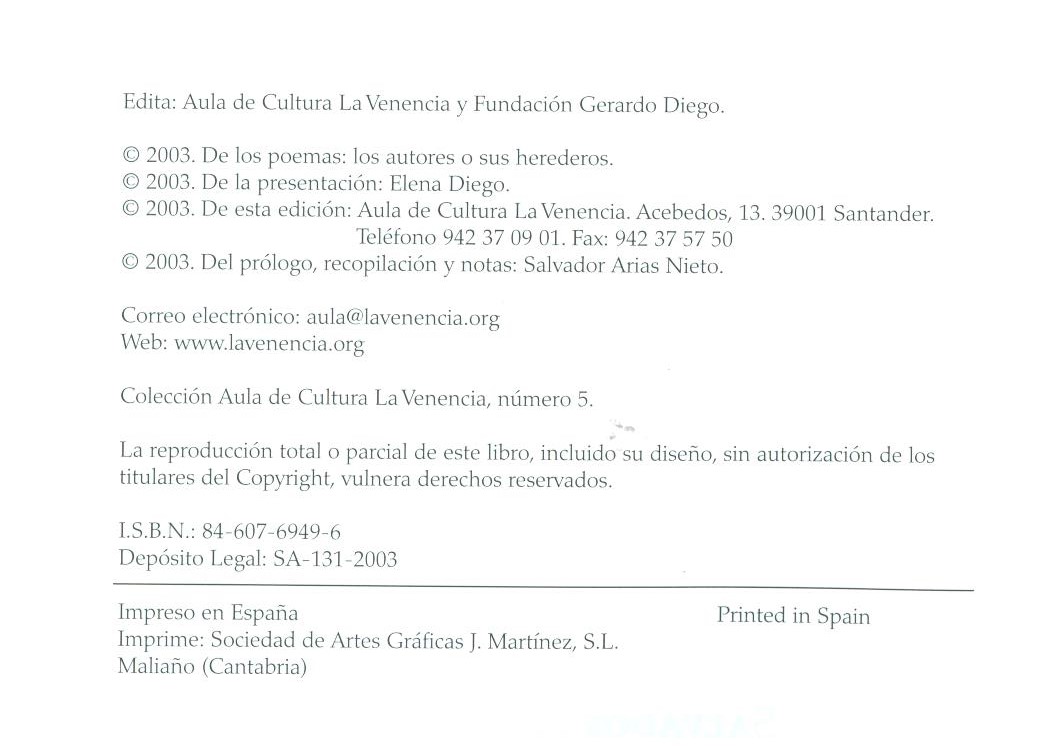 Edita: Aula de Cultura La Venencia y Fundación Gerardo Diego.

© 2003. De los poemas: los autores o sus herederos.
© 2003. De la presentación: Elena Diego.
© 2003. De esta edición: Aula de Cultura La Venencia. Acebedos, 13. 39001 Santander. Teléfono 942 37 09 01. Fax: 942 37 57 50
© 2003. Del prólogo, recopilación y notas: Salvador Arias Nieto.

Correo electrónico: aula@lavenencia.org
Web: www.lavenencia.org

Colección Aula de Cultura La Venencia, número 5.

La reproducción total o parcial de este libro, incluido su diseño, sin autorización de los titulares del Copyright, vulnera derechos reservados.

I.S.B.N.: 84-607-6949-6
Depósito Legal: SA-131-2003

Impreso en España
Imprime: Sociedad de Artes Gráficas J. Martínez, S.L.
Maliaño (Cantabria)

Printed in Spain